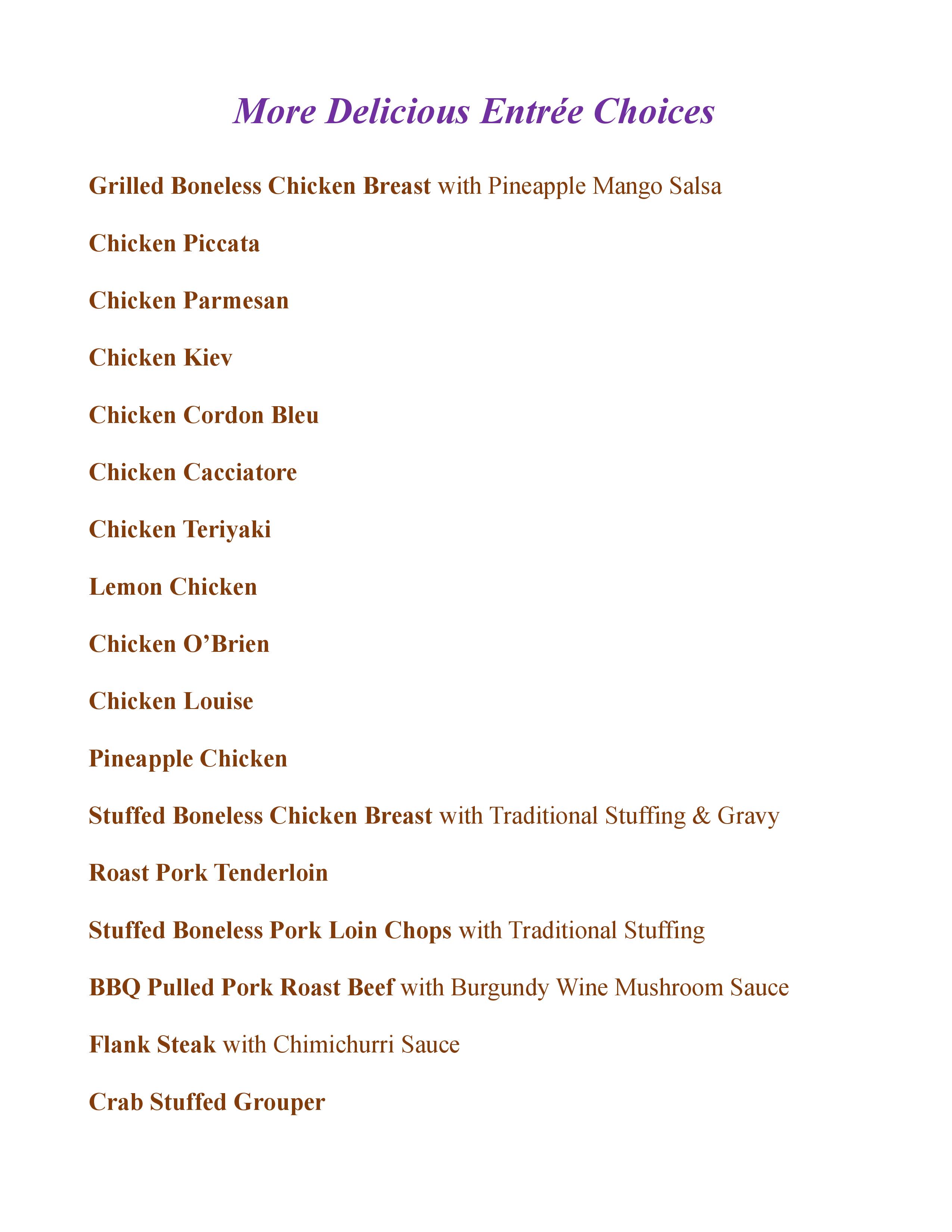 More Delicious Entrée Choices

Grilled Boneless Chicken Breast with Pineapple Mango Salsa

Chicken Piccata

Chicken Parmesan

Chicken Kiev

Chicken Cordon Bleu

Chicken Cacciatore

Chicken Teriyaki

Lemon Chicken

Chicken O'Brien

Chicken Louise

Pineapple Chicken

Stuffed Boneless Chicken Breast with Traditional Stuffing & Gravy

Roast Pork Tenderloin

Stuffed Boneless Pork Loin Chops with Traditional Stuffing

BBQ Pulled Pork Roast Beef with Burgundy Wine Mushroom Sauce

Flank Steak with Chimichurri Sauce

Crab Stuffed Grouper